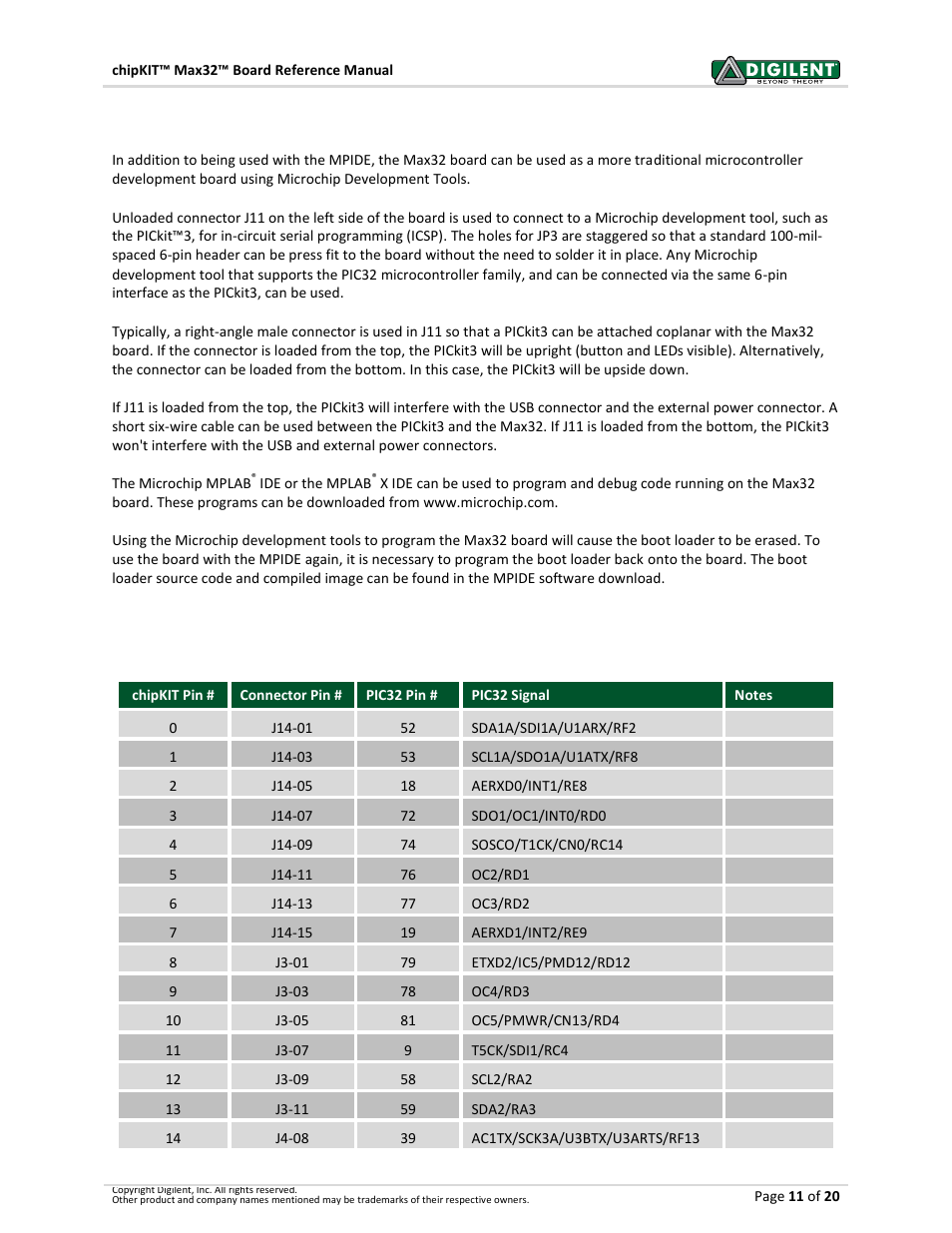 chipKIT™ Max32™ Board Reference Manual

DIGILENT BEYOND THEORY

In addition to being used with the MPIDE, the Max32 board can be used as a more traditional microcontroller development board using Microchip Development Tools.

Unloaded connector J11 on the left side of the board is used to connect to a Microchip development tool, such as the PICkit™3, for in-circuit serial programming (ICSP). The holes for JP3 are staggered so that a standard 100-mil-spaced 6-pin header can be press fit to the board without the need to solder it in place. Any Microchip development tool that supports the PIC32 microcontroller family, and can be connected via the same 6-pin interface as the PICkit3, can be used.

Typically, a right-angle male connector is used in J11 so that a PICkit3 can be attached coplanar with the Max32 board. If the connector is loaded from the top, the PICkit3 will be upright (button and LEDs visible). Alternatively, the connector can be loaded from the bottom. In this case, the PICkit3 will be upside down.

If J11 is loaded from the top, the PICkit3 will interfere with the USB connector and the external power connector. A short six-wire cable can be used between the PICkit3 and the Max32. If J11 is loaded from the bottom, the PICkit3 won't interfere with the USB and external power connectors.

The Microchip MPLAB® IDE or the MPLAB® X IDE can be used to program and debug code running on the Max32 board. These programs can be downloaded from www.microchip.com.

Using the Microchip development tools to program the Max32 board will cause the boot loader to be erased. To use the board with the MPIDE again, it is necessary to program the boot loader back onto the board. The boot loader source code and compiled image can be found in the MPIDE software download.

| chipKIT Pin # | Connector Pin # | PIC32 Pin # | PIC32 Signal | Notes |
|---|---|---|---|---|
| 0 | J14-01 | 52 | SDA1A/SDI1A/U1ARX/RF2 | |
| 1 | J14-03 | 53 | SCL1A/SDO1A/U1ATX/RF8 | |
| 2 | J14-05 | 18 | AERXD0/INT1/RE8 | |
| 3 | J14-07 | 72 | SDO1/OC1/INT0/RD0 | |
| 4 | J14-09 | 74 | SOSCO/T1CK/CN0/RC14 | |
| 5 | J14-11 | 76 | OC2/RD1 | |
| 6 | J14-13 | 77 | OC3/RD2 | |
| 7 | J14-15 | 19 | AERXD1/INT2/RE9 | |
| 8 | J3-01 | 79 | ETXD2/IC5/PMD12/RD12 | |
| 9 | J3-03 | 78 | OC4/RD3 | |
| 10 | J3-05 | 81 | OC5/PMWR/CN13/RD4 | |
| 11 | J3-07 | 9 | T5CK/SDI1/RC4 | |
| 12 | J3-09 | 58 | SCL2/RA2 | |
| 13 | J3-11 | 59 | SDA2/RA3 | |
| 14 | J4-08 | 39 | AC1TX/SCK3A/U3BTX/U3ARTS/RF13 | |

Copyright Digilent, Inc. All rights reserved.
Other product and company names mentioned may be trademarks of their respective owners.

Page 11 of 20